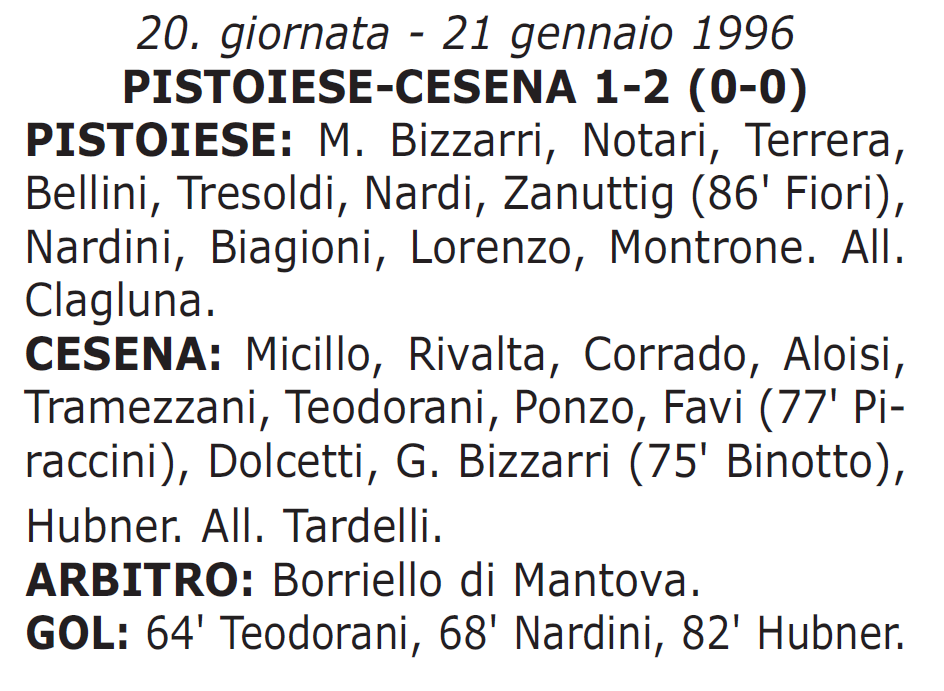 20. giornata - 21 gennaio 1996
PISTOIESE-CESENA 1-2 (0-0)

PISTOIESE: M. Bizzarri, Notari, Terrera, Bellini, Tresoldi, Nardi, Zanuttig (86' Fiori), Nardini, Biagioni, Lorenzo, Montrone. All. Clagluna.

CESENA: Micillo, Rivalta, Corrado, Aloisi, Tramezzani, Teodorani, Ponzo, Favi (77' Piraccini), Dolcetti, G. Bizzarri (75' Binotto), Hubner. All. Tardelli.

ARBITRO: Borriello di Mantova.

GOL: 64' Teodorani, 68' Nardini, 82' Hubner.